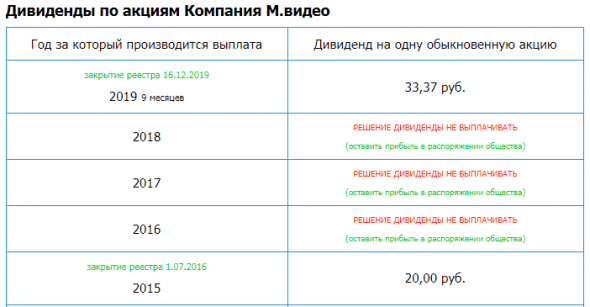 Дивиденды по акциям Компания М.видео

| Год за который производится выплата | Дивиденд на одну обыкновенную акцию |
|---|---|
| закрытие реестра 16.12.2019 2019 9 месяцев | 33,37 руб. |
| 2018 | РЕШЕНИЕ ДИВИДЕНДЫ НЕ ВЫПЛАЧИВАТЬ (оставить прибыль в распоряжении общества) |
| 2017 | РЕШЕНИЕ ДИВИДЕНДЫ НЕ ВЫПЛАЧИВАТЬ (оставить прибыль в распоряжении общества) |
| 2016 | РЕШЕНИЕ ДИВИДЕНДЫ НЕ ВЫПЛАЧИВАТЬ (оставить прибыль в распоряжении общества) |
| закрытие реестра 1.07.2016 2015 | 20,00 руб. |